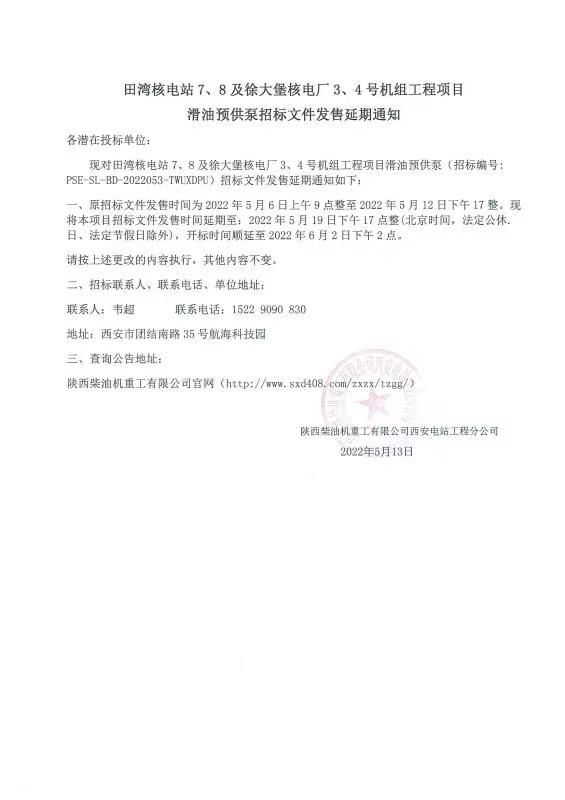 田湾核电站 7、8 及徐大堡核电厂 3、4 号机组工程项目
滑油预供泵招标文件发售延期通知

各潜在投标单位：

现对田湾核电站 7、8 及徐大堡核电厂 3、4 号机组工程项目滑油预供泵（招标编号：PSE-SL-BD-2022053-TWUXDPU）招标文件发售延期通知如下：

一、原招标文件发售时间为 2022 年 5 月 6 日上午 9 点整至 2022 年 5 月 12 日下午 17 整。现将本项目招标文件发售时间延期至：2022 年 5 月 19 日下午 17 点整(北京时间，法定公休日、法定节假日除外)，开标时间顺延至 2022 年 6 月 2 日下午 2 点。

请按上述更改的内容执行，其他内容不变。

二、招标联系人、联系电话、单位地址：

联系人：韦超　　联系电话：1522 9090 830

地址：西安市团结南路 35 号航海科技园

三、查询公告地址：

陕西柴油机重工有限公司官网（http://www.sxd408.com/zxzx/tzgg/）

陕西柴油机重工有限公司西安电站工程分公司
2022年5月13日